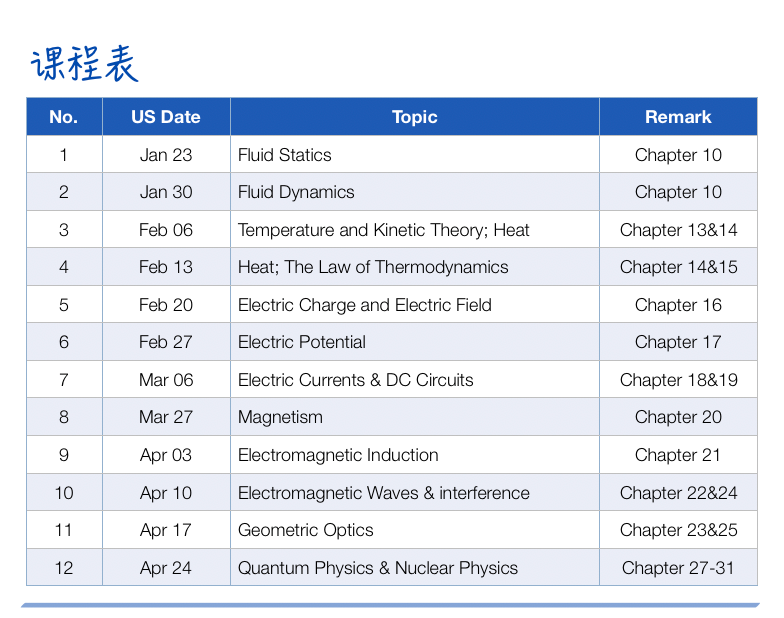 课程表

| No. | US Date | Topic | Remark |
|---|---|---|---|
| 1 | Jan 23 | Fluid Statics | Chapter 10 |
| 2 | Jan 30 | Fluid Dynamics | Chapter 10 |
| 3 | Feb 06 | Temperature and Kinetic Theory; Heat | Chapter 13&14 |
| 4 | Feb 13 | Heat; The Law of Thermodynamics | Chapter 14&15 |
| 5 | Feb 20 | Electric Charge and Electric Field | Chapter 16 |
| 6 | Feb 27 | Electric Potential | Chapter 17 |
| 7 | Mar 06 | Electric Currents & DC Circuits | Chapter 18&19 |
| 8 | Mar 27 | Magnetism | Chapter 20 |
| 9 | Apr 03 | Electromagnetic Induction | Chapter 21 |
| 10 | Apr 10 | Electromagnetic Waves & interference | Chapter 22&24 |
| 11 | Apr 17 | Geometric Optics | Chapter 23&25 |
| 12 | Apr 24 | Quantum Physics & Nuclear Physics | Chapter 27-31 |